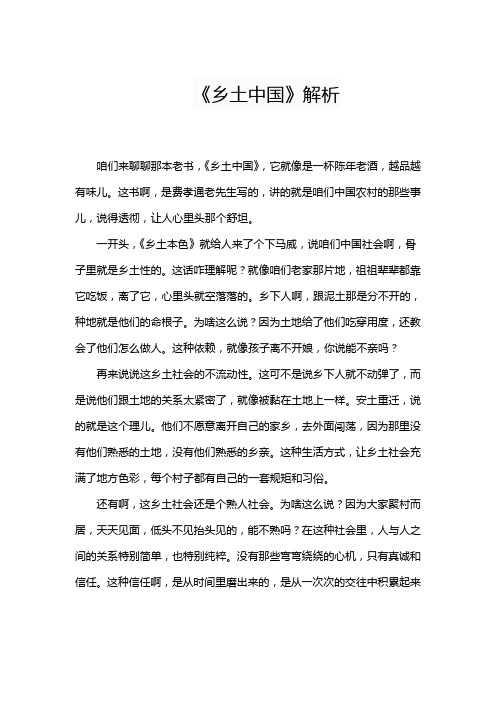 《乡土中国》解析

咱们来聊聊那本老书，《乡土中国》，它就像是一杯陈年老酒，越品越有味儿。这书啊，是费孝通老先生写的，讲的就是咱们中国农村的那些事儿，说得透彻，让人心里头那个舒坦。

一开头，《乡土本色》就给人来了个下马威，说咱们中国社会啊，骨子里就是乡土性的。这话咋理解呢？就像咱们老家那片地，祖祖辈辈都靠它吃饭，离了它，心里头就空落落的。乡下人啊，跟泥土那是分不开的，种地就是他们的命根子。为啥这么说？因为土地给了他们吃穿用度，还教会了他们怎么做人。这种依赖，就像孩子离不开娘，你说能不亲吗？

再来说说这乡土社会的不流动性。这可不是说乡下人就不动弹了，而是说他们跟土地的关系太紧密了，就像被黏在土地上一样。安土重迁，说的就是这个理儿。他们不愿意离开自己的家乡，去外面闯荡，因为那里没有他们熟悉的土地，没有他们熟悉的乡亲。这种生活方式，让乡土社会充满了地方色彩，每个村子都有自己的一套规矩和习俗。

还有啊，这乡土社会还是个熟人社会。为啥这么说？因为大家聚村而居，天天见面，低头不见抬头见的，能不熟吗？在这种社会里，人与人之间的关系特别简单，也特别纯粹。没有那些弯弯绕绕的心机，只有真诚和信任。这种信任啊，是从时间里磨出来的，是从一次次的交往中积累起来